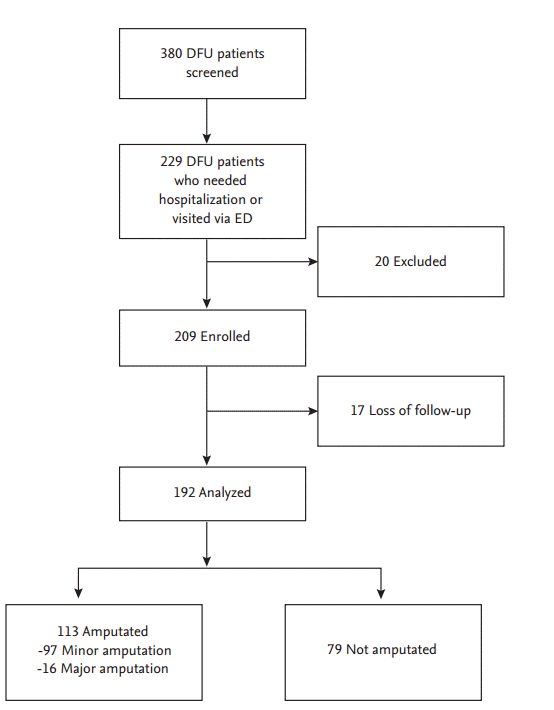 380 DFU patients screened

229 DFU patients who needed hospitalization or visited via ED

20 Excluded

209 Enrolled

17 Loss of follow-up

192 Analyzed

113 Amputated
-97 Minor amputation
-16 Major amputation

79 Not amputated